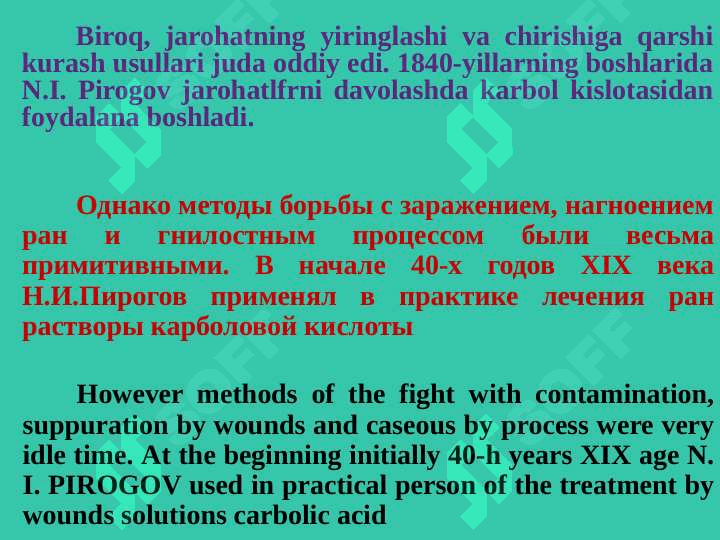 Biroq, jarohatning yiringlashi va chirishiga qarshi kurash usullari juda oddiy edi. 1840-yillarning boshlarida N.I. Pirogov jarohatlfrni davolashda karbol kislotasidan foydalana boshladi.

Однако методы борьбы с заражением, нагноением ран и гнилостным процессом были весьма примитивными. В начале 40-х годов XIX века Н.И.Пирогов применял в практике лечения ран растворы карболовой кислоты

However methods of the fight with contamination, suppuration by wounds and caseous by process were very idle time. At the beginning initially 40-h years XIX age N. I. PIROGOV used in practical person of the treatment by wounds solutions carbolic acid